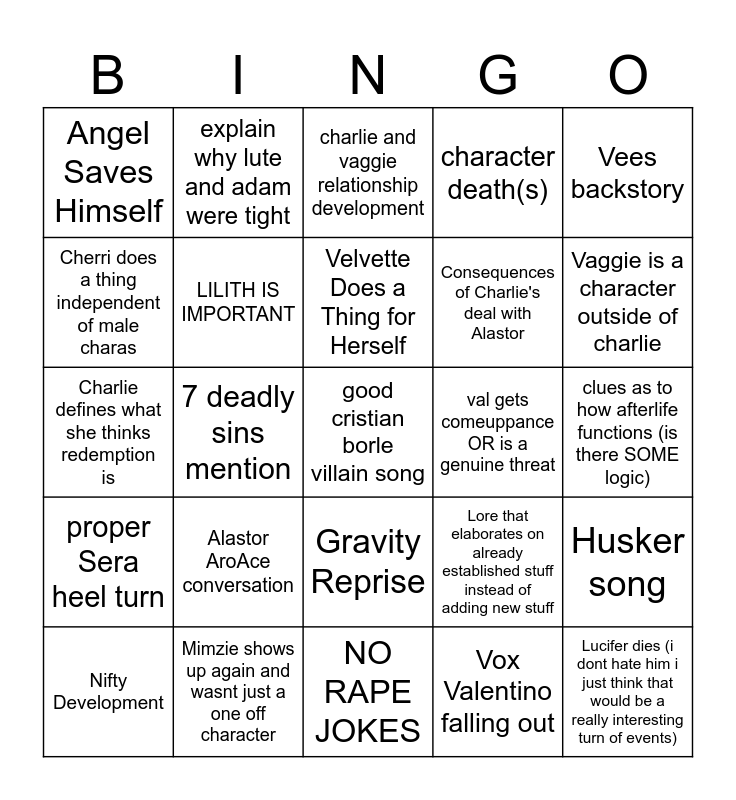 | B | I | N | G | O |
|---|---|---|---|---|
| Angel Saves Himself | explain why lute and adam were tight | charlie and vaggie relationship development | character death(s) | Vees backstory |
| Cherri does a thing independent of male charas | LILITH IS IMPORTANT | Velvette Does a Thing for Herself | Consequences of Charlie's deal with Alastor | Vaggie is a character outside of charlie |
| Charlie defines what she thinks redemption is | 7 deadly sins mention | good cristian borle villain song | val gets comeuppance OR is a genuine threat | clues as to how afterlife functions (is there SOME logic) |
| proper Sera heel turn | Alastor AroAce conversation | Gravity Reprise | Lore that elaborates on already established stuff instead of adding new stuff | Husker song |
| Nifty Development | Mimzie shows up again and wasnt just a one off character | NO RAPE JOKES | Vox Valentino falling out | Lucifer dies (i dont hate him i just think that would be a really interesting turn of events) |